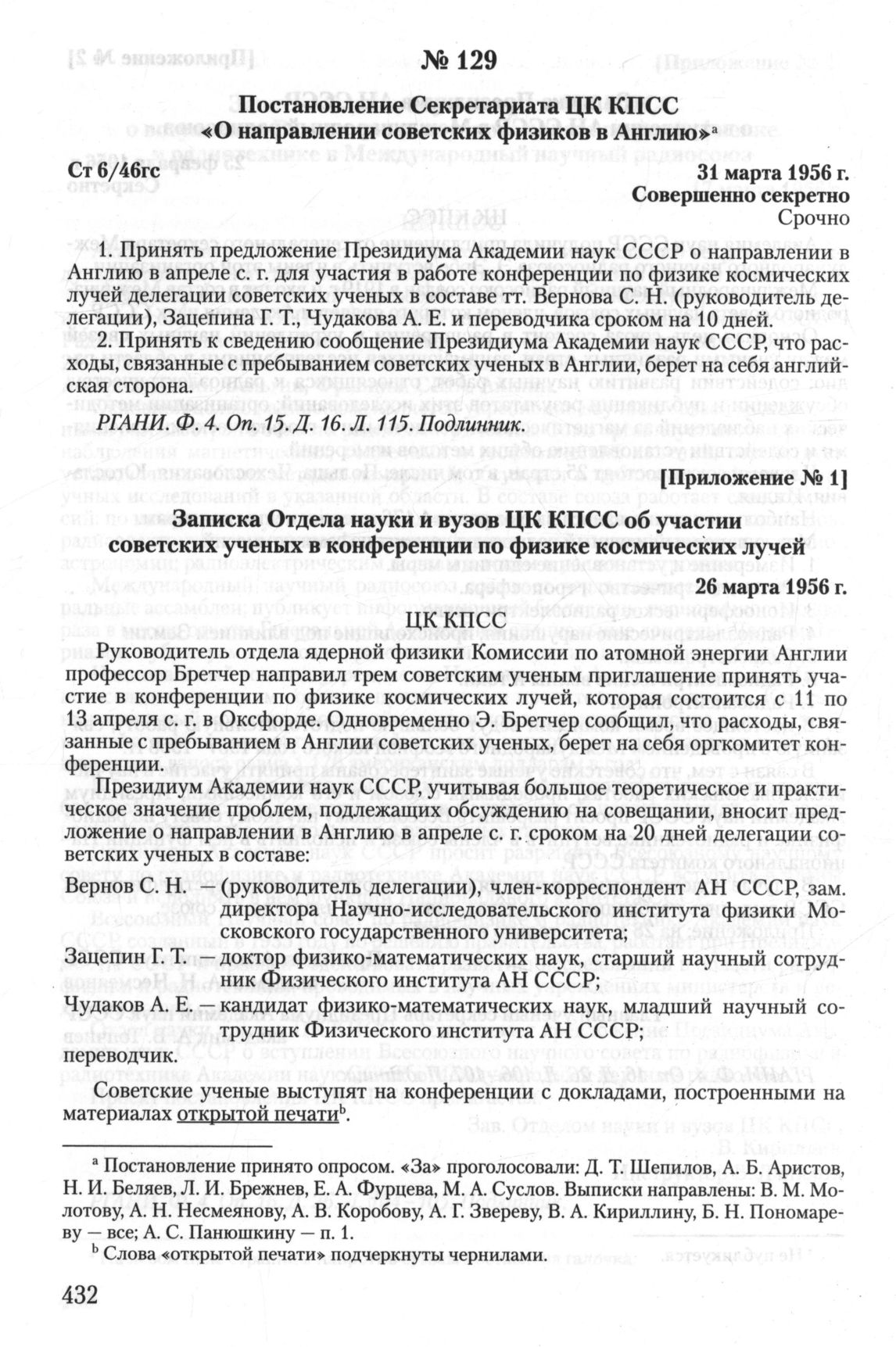 № 129

Постановление Секретариата ЦК КПСС «О направлении советских физиков в Англию»ᵃ

Ст 6/46гс

31 марта 1956 г.
Совершенно секретно
Срочно

1. Принять предложение Президиума Академии наук СССР о направлении в Англию в апреле с. г. для участия в работе конференции по физике космических лучей делегации советских ученых в составе тт. Вернова С. Н. (руководитель делегации), Зацепина Г. Т., Чудакова А. Е. и переводчика сроком на 10 дней.

2. Принять к сведению сообщение Президиума Академии наук СССР, что расходы, связанные с пребыванием советских ученых в Англии, берет на себя английская сторона.

РГАНИ. Ф. 4. Оп. 15. Д. 16. Л. 115. Подлинник.

[Приложение № 1]

Записка Отдела науки и вузов ЦК КПСС об участии советских ученых в конференции по физике космических лучей

26 марта 1956 г.

ЦК КПСС

Руководитель отдела ядерной физики Комиссии по атомной энергии Англии профессор Бретчер направил трем советским ученым приглашение принять участие в конференции по физике космических лучей, которая состоится с 11 по 13 апреля с. г. в Оксфорде. Одновременно Э. Бретчер сообщил, что расходы, связанные с пребыванием в Англии советских ученых, берет на себя оргкомитет конференции.

Президиум Академии наук СССР, учитывая большое теоретическое и практическое значение проблем, подлежащих обсуждению на совещании, вносит предложение о направлении в Англию в апреле с. г. сроком на 20 дней делегации советских ученых в составе:

Вернов С. Н. — (руководитель делегации), член-корреспондент АН СССР, зам. директора Научно-исследовательского института физики Московского государственного университета;

Зацепин Г. Т. — доктор физико-математических наук, старший научный сотрудник Физического института АН СССР;

Чудаков А. Е. — кандидат физико-математических наук, младший научный сотрудник Физического института АН СССР;

переводчик.

Советские ученые выступят на конференции с докладами, построенными на материалах открытой печатиᵇ.

ᵃ Постановление принято опросом. «За» проголосовали: Д. Т. Шепилов, А. Б. Аристов, Н. И. Беляев, Л. И. Брежнев, Е. А. Фурцева, М. А. Суслов. Выписки направлены: В. М. Молотову, А. Н. Несмеянову, А. В. Коробову, А. Г. Звереву, В. А. Кириллину, Б. Н. Пономареву — все; А. С. Панюшкину — п. 1.

ᵇ Слова «открытой печати» подчеркнуты чернилами.

432